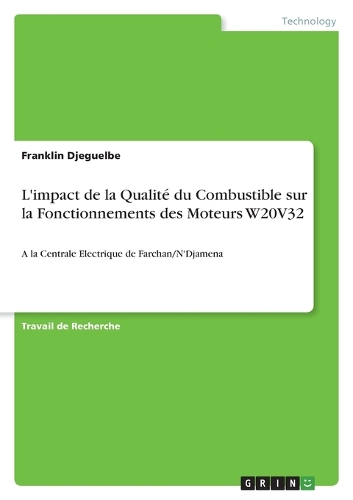 Technology

Franklin Djeguelbe

L'impact de la Qualité du Combustible sur la Fonctionnements des Moteurs W20V32

A la Centrale Electrique de Farchan/N'Djamena

Travail de Recherche

GRIN